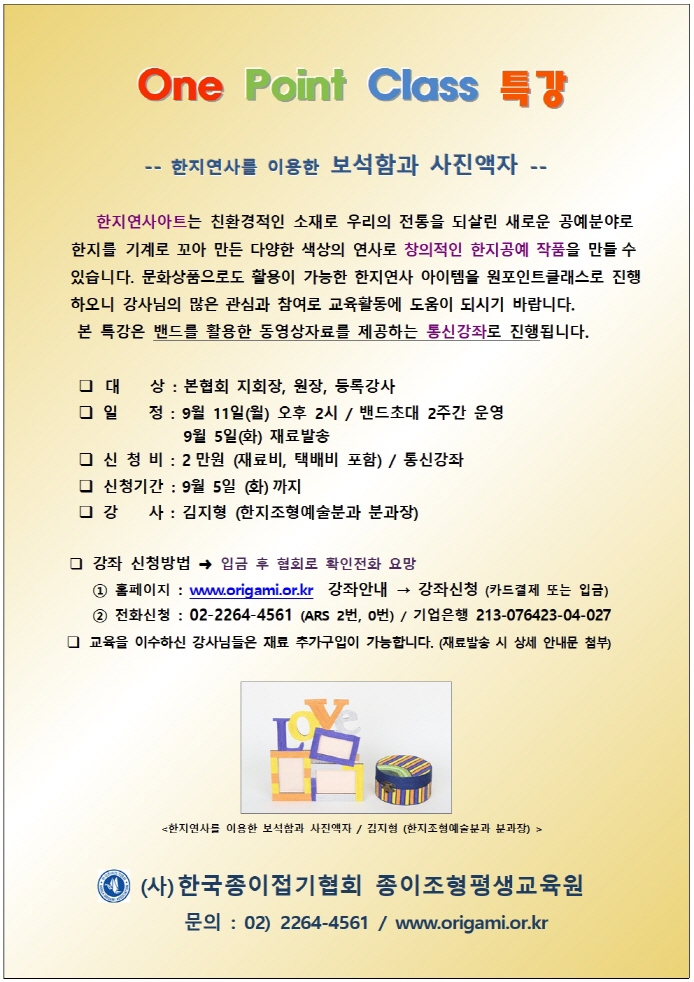 One Point Class 특강

-- 한지연사를 이용한 보석함과 사진액자 --

한지연사아트는 친환경적인 소재로 우리의 전통을 되살린 새로운 공예분야로 한지를 기계로 꼬아 만든 다양한 색상의 연사로 창의적인 한지공예 작품을 만들 수 있습니다. 문화상품으로도 활용이 가능한 한지연사 아이템을 원포인트클래스로 진행하오니 강사님의 많은 관심과 참여로 교육활동에 도움이 되시기 바랍니다.

본 특강은 밴드를 활용한 동영상자료를 제공하는 통신강좌로 진행됩니다.

❑ 대 상 : 본협회 지회장, 원장, 등록강사
❑ 일 정 : 9월 11일(월) 오후 2시 / 밴드초대 2주간 운영
9월 5일(화) 재료발송
❑ 신 청 비 : 2 만원 (재료비, 택배비 포함) / 통신강좌
❑ 신청기간 : 9월 5일 (화) 까지
❑ 강 사 : 김지형 (한지조형예술분과 분과장)

❑ 강좌 신청방법 ➜ 입금 후 협회로 확인전화 요망
① 홈페이지 : www.origami.or.kr 강좌안내 → 강좌신청 (카드결제 또는 입금)
② 전화신청 : 02-2264-4561 (ARS 2번, 0번) / 기업은행 213-076423-04-027
❑ 교육을 이수하신 강사님들은 재료 추가구입이 가능합니다. (재료발송 시 상세 안내문 첨부)

LOVE

<한지연사를 이용한 보석함과 사진액자 / 김지형 (한지조형예술분과 분과장) >

(사)한국종이접기협회 종이조형평생교육원
문의 : 02) 2264-4561 / www.origami.or.kr